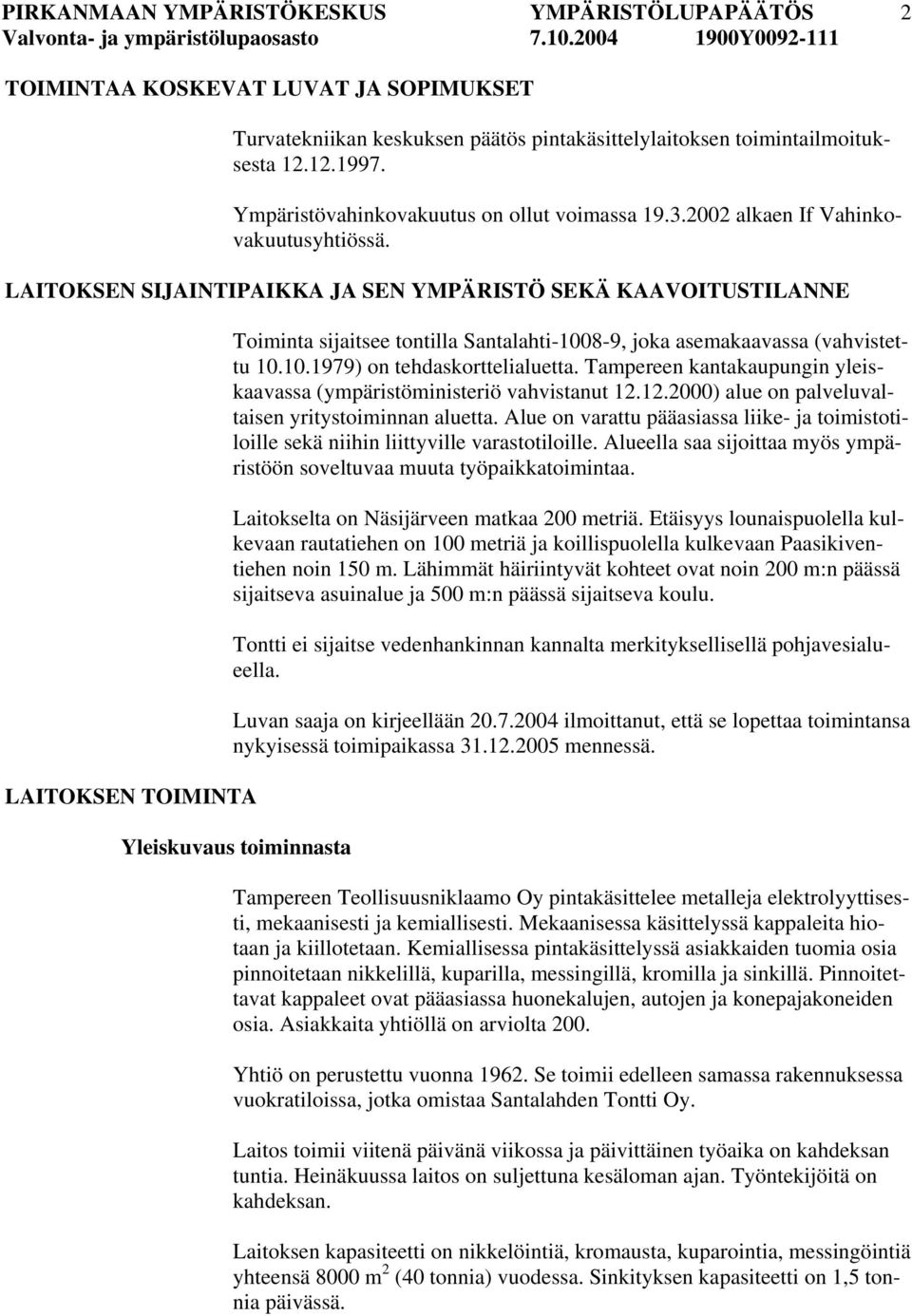 PIRKANMAAN YMPÄRISTÖKESKUS YMPÄRISTÖLUPAPÄÄTÖS 2
Valvonta- ja ympäristölupaosasto 7.10.2004 1900Y0092-111

TOIMINTAA KOSKEVAT LUVAT JA SOPIMUKSET

Turvatekniikan keskuksen päätös pintakäsittelylaitoksen toimintailmoituksesta 12.12.1997.

Ympäristövahinkovakuutus on ollut voimassa 19.3.2002 alkaen If Vahinkovakuutusyhtiössä.

LAITOKSEN SIJAINTIPAIKKA JA SEN YMPÄRISTÖ SEKÄ KAAVOITUSTILANNE

Toiminta sijaitsee tontilla Santalahti-1008-9, joka asemakaavassa (vahvistettu 10.10.1979) on tehdaskorttelialuetta. Tampereen kantakaupungin yleiskaavassa (ympäristöministeriö vahvistanut 12.12.2000) alue on palveluvaltaisen yritystoiminnan aluetta. Alue on varattu pääasiassa liike- ja toimistotiloille sekä niihin liittyville varastotiloille. Alueella saa sijoittaa myös ympäristöön soveltuvaa muuta työpaikkatoimintaa.

Laitokselta on Näsijärveen matkaa 200 metriä. Etäisyys lounaispuolella kulkevaan rautatiehen on 100 metriä ja koillispuolella kulkevaan Paasikiventiehen noin 150 m. Lähimmät häiriintyvät kohteet ovat noin 200 m:n päässä sijaitseva asuinalue ja 500 m:n päässä sijaitseva koulu.

Tontti ei sijaitse vedenhankinnan kannalta merkityksellisellä pohjavesialueella.

Luvan saaja on kirjeellään 20.7.2004 ilmoittanut, että se lopettaa toimintansa nykyisessä toimipaikassa 31.12.2005 mennessä.

LAITOKSEN TOIMINTA

Yleiskuvaus toiminnasta

Tampereen Teollisuusniklaamo Oy pintakäsittelee metalleja elektrolyyttisesti, mekaanisesti ja kemiallisesti. Mekaanisessa käsittelyssä kappaleita hiotaan ja kiillotetaan. Kemiallisessa pintakäsittelyssä asiakkaiden tuomia osia pinnoitetaan nikkelillä, kuparilla, messingillä, kromilla ja sinkillä. Pinnoitettavat kappaleet ovat pääasiassa huonekalujen, autojen ja konepajakoneiden osia. Asiakkaita yhtiöllä on arviolta 200.

Yhtiö on perustettu vuonna 1962. Se toimii edelleen samassa rakennuksessa vuokratiloissa, jotka omistaa Santalahden Tontti Oy.

Laitos toimii viitenä päivänä viikossa ja päivittäinen työaika on kahdeksan tuntia. Heinäkuussa laitos on suljettuna kesäloman ajan. Työntekijöitä on kahdeksan.

Laitoksen kapasiteetti on nikkelöintiä, kromausta, kuparointia, messingöintiä yhteensä 8000 $m^2$ (40 tonnia) vuodessa. Sinkityksen kapasiteetti on 1,5 tonnia päivässä.